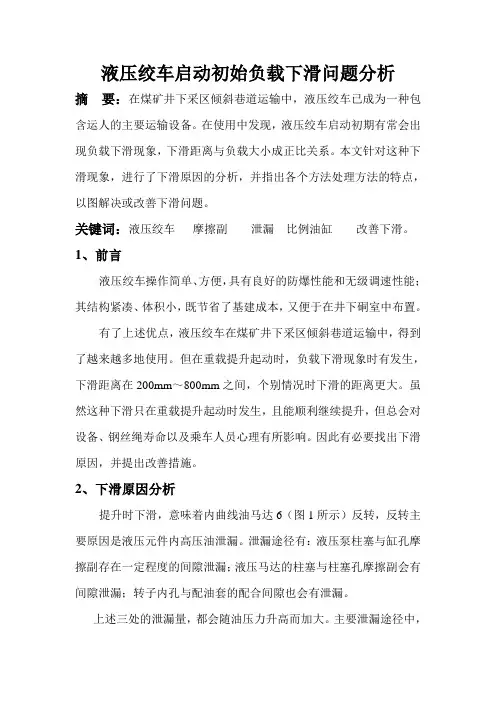 液压绞车启动初始负载下滑问题分析

摘　要：在煤矿井下采区倾斜巷道运输中，液压绞车已成为一种包含运人的主要运输设备。在使用中发现，液压绞车启动初期有常会出现负载下滑现象，下滑距离与负载大小成正比关系。本文针对这种下滑现象，进行了下滑原因的分析，并指出各个方法处理方法的特点，以图解决或改善下滑问题。

关键词：液压绞车　摩擦副　泄漏　比例油缸　改善下滑。

1、前言

液压绞车操作简单、方便，具有良好的防爆性能和无级调速性能；其结构紧凑、体积小，既节省了基建成本，又便于在井下硐室中布置。

有了上述优点，液压绞车在煤矿井下采区倾斜巷道运输中，得到了越来越多地使用。但在重载提升起动时，负载下滑现象时有发生，下滑距离在 200mm～800mm 之间，个别情况时下滑的距离更大。虽然这种下滑只在重载提升起动时发生，且能顺利继续提升，但总会对设备、钢丝绳寿命以及乘车人员心理有所影响。因此有必要找出下滑原因，并提出改善措施。

2、下滑原因分析

提升时下滑，意味着内曲线油马达 6（图 1 所示）反转，反转主要原因是液压元件内高压油泄漏。泄漏途径有：液压泵柱塞与缸孔摩擦副存在一定程度的间隙泄漏；液压马达的柱塞与柱塞孔摩擦副会有间隙泄漏；转子内孔与配油套的配合间隙也会有泄漏。

上述三处的泄漏量，都会随油压力升高而加大。主要泄漏途径中，